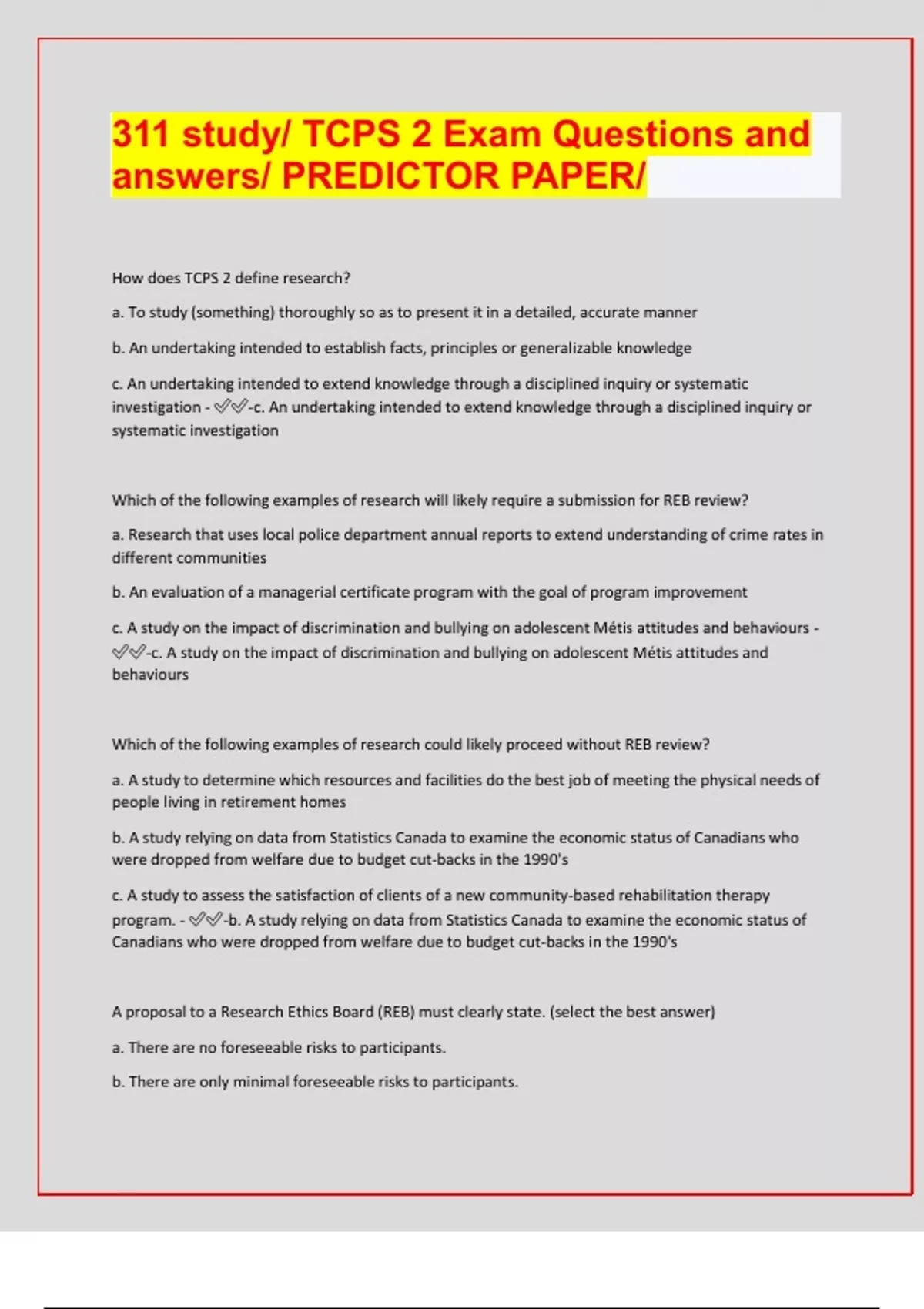 311 study/ TCPS 2 Exam Questions and answers/ PREDICTOR PAPER/

How does TCPS 2 define research?

a. To study (something) thoroughly so as to present it in a detailed, accurate manner

b. An undertaking intended to establish facts, principles or generalizable knowledge

c. An undertaking intended to extend knowledge through a disciplined inquiry or systematic investigation - ✅✅-c. An undertaking intended to extend knowledge through a disciplined inquiry or systematic investigation

Which of the following examples of research will likely require a submission for REB review?

a. Research that uses local police department annual reports to extend understanding of crime rates in different communities

b. An evaluation of a managerial certificate program with the goal of program improvement

c. A study on the impact of discrimination and bullying on adolescent Métis attitudes and behaviours - ✅✅-c. A study on the impact of discrimination and bullying on adolescent Métis attitudes and behaviours

Which of the following examples of research could likely proceed without REB review?

a. A study to determine which resources and facilities do the best job of meeting the physical needs of people living in retirement homes

b. A study relying on data from Statistics Canada to examine the economic status of Canadians who were dropped from welfare due to budget cut-backs in the 1990's

c. A study to assess the satisfaction of clients of a new community-based rehabilitation therapy program. - ✅✅-b. A study relying on data from Statistics Canada to examine the economic status of Canadians who were dropped from welfare due to budget cut-backs in the 1990's

A proposal to a Research Ethics Board (REB) must clearly state. (select the best answer)

a. There are no foreseeable risks to participants.

b. There are only minimal foreseeable risks to participants.